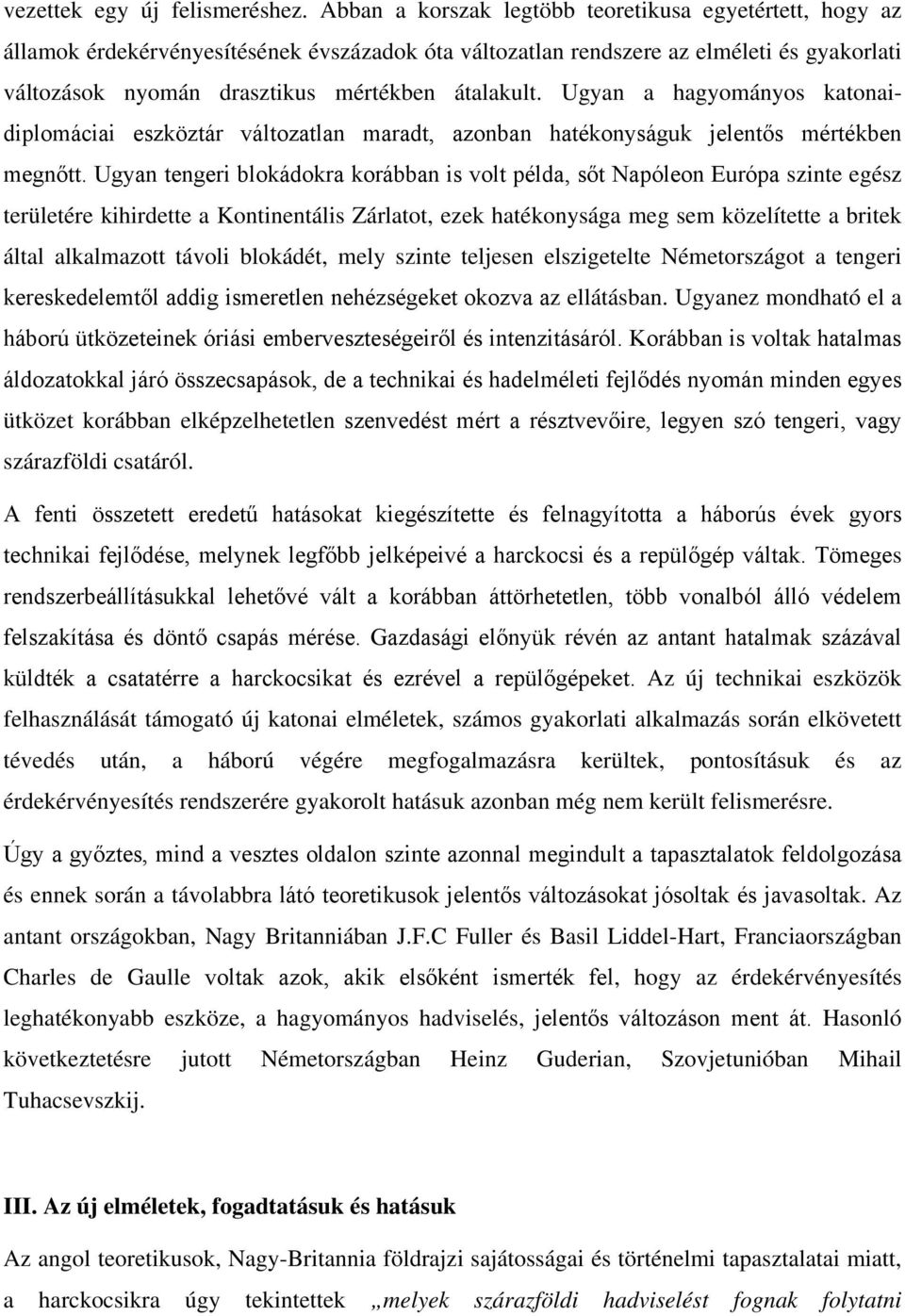 vezettek egy új felismeréshez. Abban a korszak legtöbb teoretikusa egyetértett, hogy az államok érdekérvényesítésének évszázadok óta változatlan rendszere az elméleti és gyakorlati változások nyomán drasztikus mértékben átalakult. Ugyan a hagyományos katonai-diplomáciai eszköztár változatlan maradt, azonban hatékonyságuk jelentős mértékben megnőtt. Ugyan tengeri blokádokra korábban is volt példa, sőt Napóleon Európa szinte egész területére kihirdette a Kontinentális Zárlatot, ezek hatékonysága meg sem közelítette a britek által alkalmazott távoli blokádét, mely szinte teljesen elszigetelte Németországot a tengeri kereskedelemtől addig ismeretlen nehézségeket okozva az ellátásban. Ugyanez mondható el a háború ütközeteinek óriási emberveszteségeiről és intenzitásáról. Korábban is voltak hatalmas áldozatokkal járó összecsapások, de a technikai és hadelméleti fejlődés nyomán minden egyes ütközet korábban elképzelhetetlen szenvedést mért a résztvevőire, legyen szó tengeri, vagy szárazföldi csatáról.

A fenti összetett eredetű hatásokat kiegészítette és felnagyította a háborús évek gyors technikai fejlődése, melynek legfőbb jelképeivé a harckocsi és a repülőgép váltak. Tömeges rendszerbeállításukkal lehetővé vált a korábban áttörhetetlen, több vonalból álló védelem felszakítása és döntő csapás mérése. Gazdasági előnyük révén az antant hatalmak százával küldték a csatatérre a harckocsikat és ezrével a repülőgépeket. Az új technikai eszközök felhasználását támogató új katonai elméletek, számos gyakorlati alkalmazás során elkövetett tévedés után, a háború végére megfogalmazásra kerültek, pontosításuk és az érdekérvényesítés rendszerére gyakorolt hatásuk azonban még nem került felismerésre.

Úgy a győztes, mind a vesztes oldalon szinte azonnal megindult a tapasztalatok feldolgozása és ennek során a távolabbra látó teoretikusok jelentős változásokat jósoltak és javasoltak. Az antant országokban, Nagy Britanniában J.F.C Fuller és Basil Liddel-Hart, Franciaországban Charles de Gaulle voltak azok, akik elsőként ismerték fel, hogy az érdekérvényesítés leghatékonyabb eszköze, a hagyományos hadviselés, jelentős változáson ment át. Hasonló következtetésre jutott Németországban Heinz Guderian, Szovjetunióban Mihail Tuhacsevszkij.

III. Az új elméletek, fogadtatásuk és hatásuk

Az angol teoretikusok, Nagy-Britannia földrajzi sajátosságai és történelmi tapasztalatai miatt, a harckocsikra úgy tekintettek „melyek szárazföldi hadviselést fognak folytatni